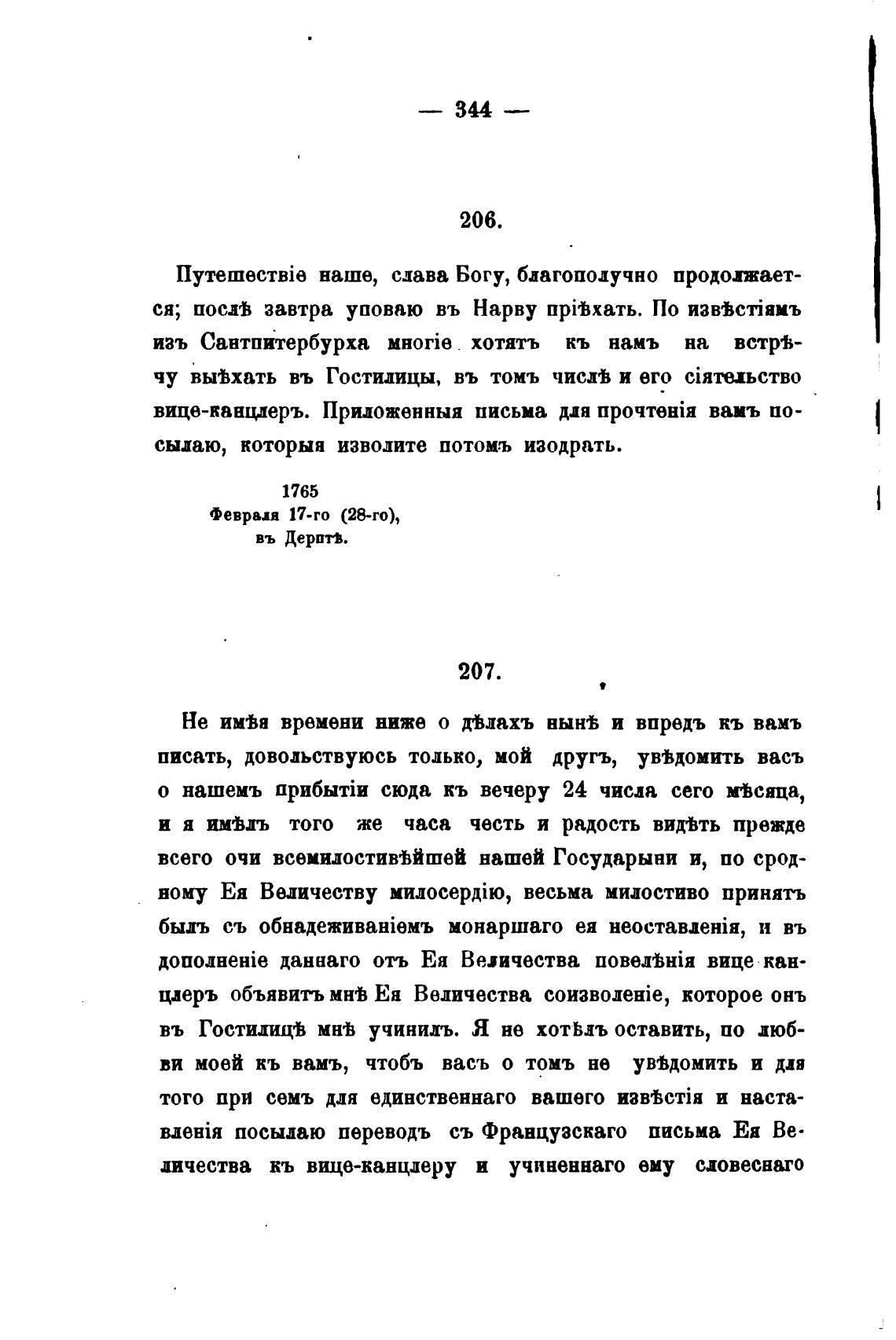 — 344 —

206.

Путешествіе наше, слава Богу, благополучно продолжается; послѣ завтра уповаю въ Нарву пріѣхать. По извѣстіямъ изъ Сантпитербурха многіе хотятъ къ намъ на встрѣчу выѣхать въ Гостилицы, въ томъ числѣ и его сіятельство вице-канцлеръ. Приложенныя письма для прочтенія вамъ посылаю, которыя изволите потомъ изодрать.

1765
Февраля 17-го (28-го),
въ Дерптѣ.

207.

Не имѣя времени ниже о дѣлахъ нынѣ и впредъ къ вамъ писать, довольствуюсь только, мой другъ, увѣдомить васъ о нашемъ прибытіи сюда къ вечеру 24 числа сего мѣсяца, и я имѣлъ того же часа честь и радость видѣть прежде всего очи всемилостивѣйшей нашей Государыни и, по сродному Ея Величеству милосердію, весьма милостиво принятъ былъ съ обнадеживаніемъ монаршаго ея неоставленія, и въ дополненіе даннаго отъ Ея Величества повелѣнія вице канцлеръ объявитъ мнѣ Ея Величества соизволеніе, которое онъ въ Гостилицѣ мнѣ учинилъ. Я не хотѣлъ оставить, по любви моей къ вамъ, чтобъ васъ о томъ не увѣдомить и для того при семъ для единственнаго вашего извѣстія и наставленія посылаю переводъ съ Французскаго письма Ея Величества къ вице-канцлеру и учиненнаго ему словеснаго